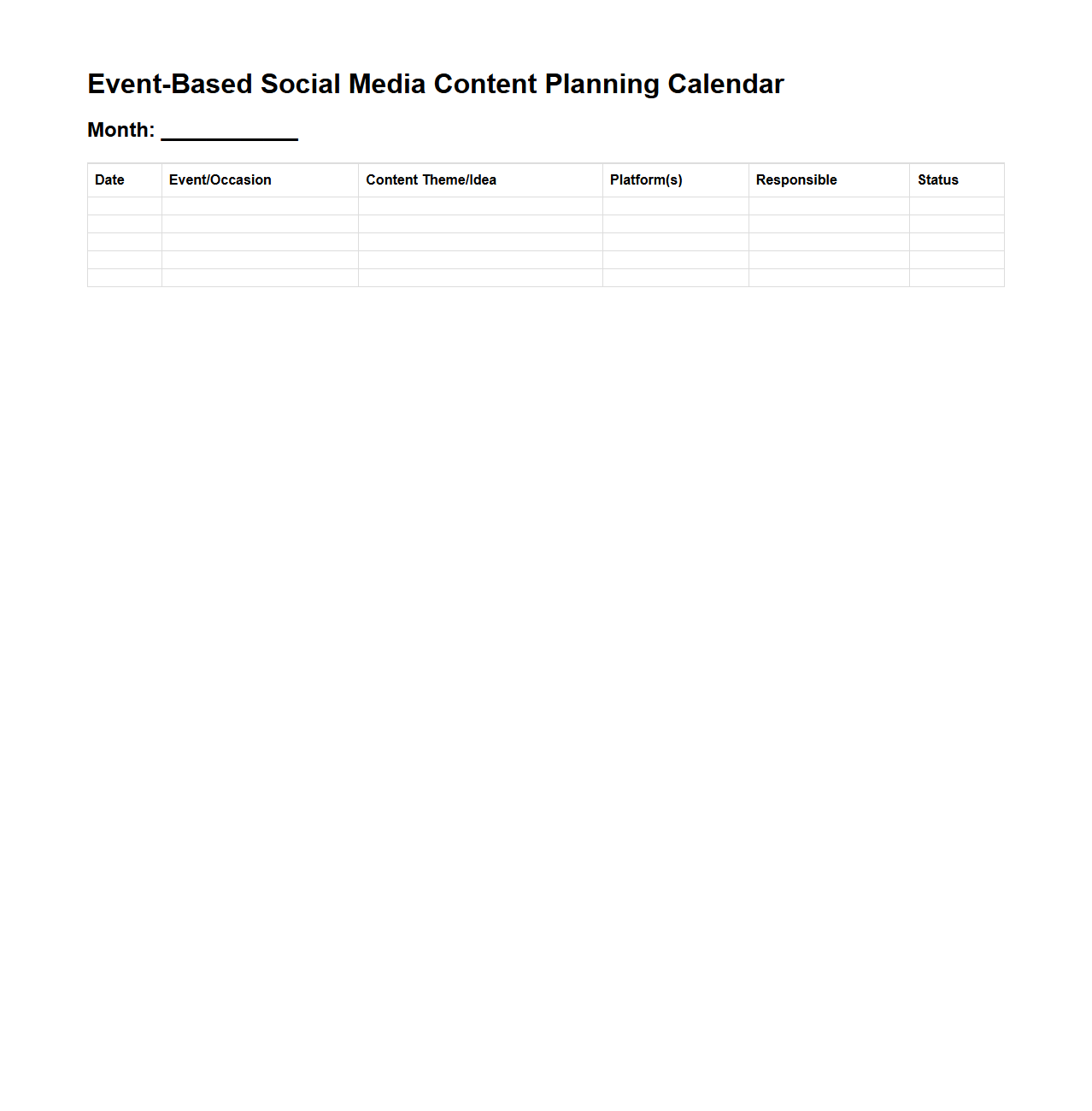 Event-Based Social Media Content Planning Calendar

Month: ____________

| Date | Event/Occasion | Content Theme/Idea | Platform(s) | Responsible | Status |
|---|---|---|---|---|---|
| | | | | | |
| | | | | | |
| | | | | | |
| | | | | | |
| | | | | | |